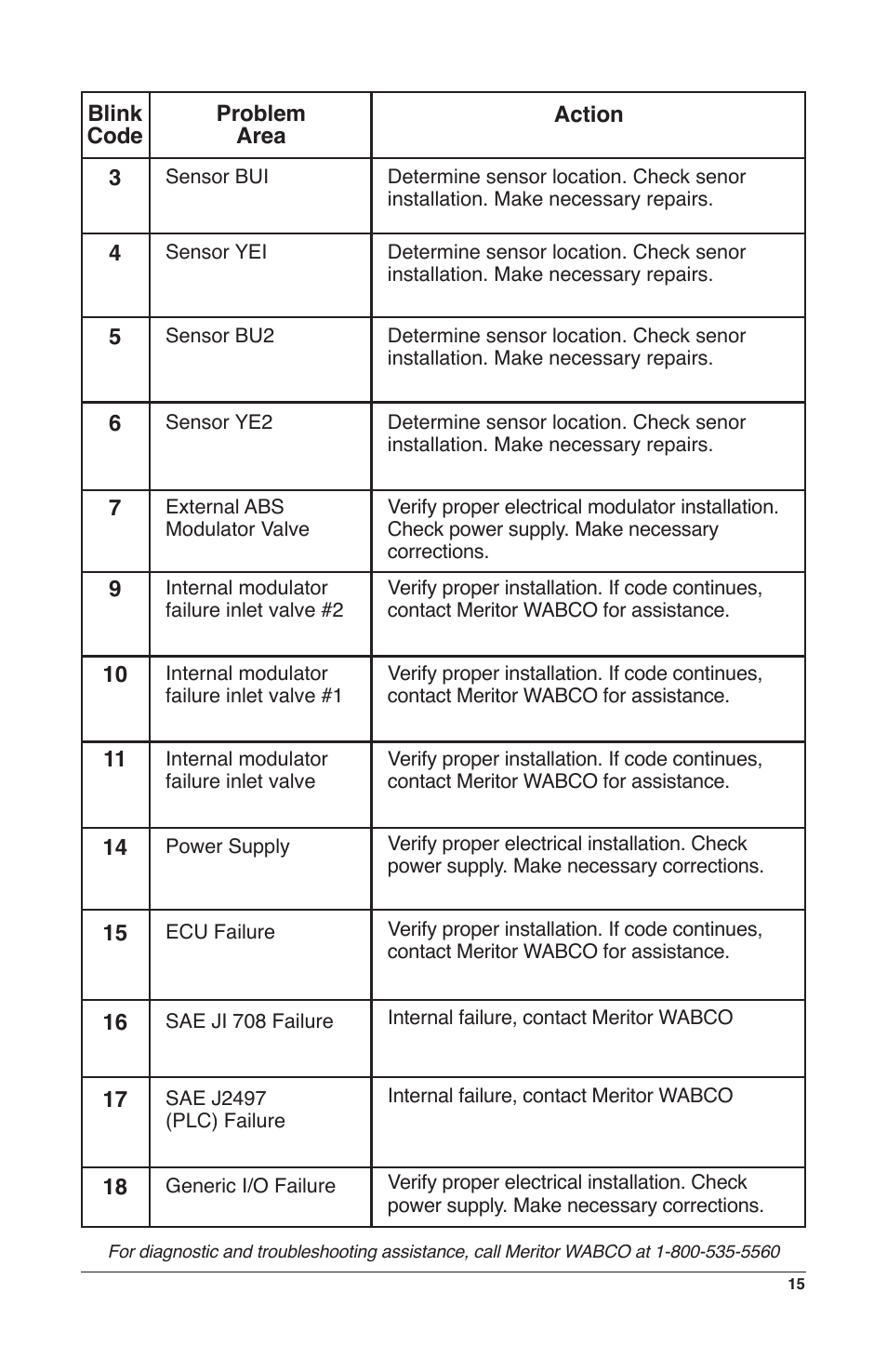 | Blink Code | Problem Area | Action |
|---|---|---|
| 3 | Sensor BUI | Determine sensor location. Check senor installation. Make necessary repairs. |
| 4 | Sensor YEI | Determine sensor location. Check senor installation. Make necessary repairs. |
| 5 | Sensor BU2 | Determine sensor location. Check senor installation. Make necessary repairs. |
| 6 | Sensor YE2 | Determine sensor location. Check senor installation. Make necessary repairs. |
| 7 | External ABS Modulator Valve | Verify proper electrical modulator installation. Check power supply. Make necessary corrections. |
| 9 | Internal modulator failure inlet valve #2 | Verify proper installation. If code continues, contact Meritor WABCO for assistance. |
| 10 | Internal modulator failure inlet valve #1 | Verify proper installation. If code continues, contact Meritor WABCO for assistance. |
| 11 | Internal modulator failure inlet valve | Verify proper installation. If code continues, contact Meritor WABCO for assistance. |
| 14 | Power Supply | Verify proper electrical installation. Check power supply. Make necessary corrections. |
| 15 | ECU Failure | Verify proper installation. If code continues, contact Meritor WABCO for assistance. |
| 16 | SAE JI 708 Failure | Internal failure, contact Meritor WABCO |
| 17 | SAE J2497 (PLC) Failure | Internal failure, contact Meritor WABCO |
| 18 | Generic I/O Failure | Verify proper electrical installation. Check power supply. Make necessary corrections. |

For diagnostic and troubleshooting assistance, call Meritor WABCO at 1-800-535-5560

15